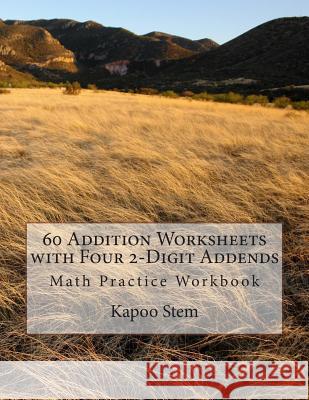 60 Addition Worksheets with Four 2-Digit Addends
Math Practice Workbook

Kapoo Stem

Kraina Książek